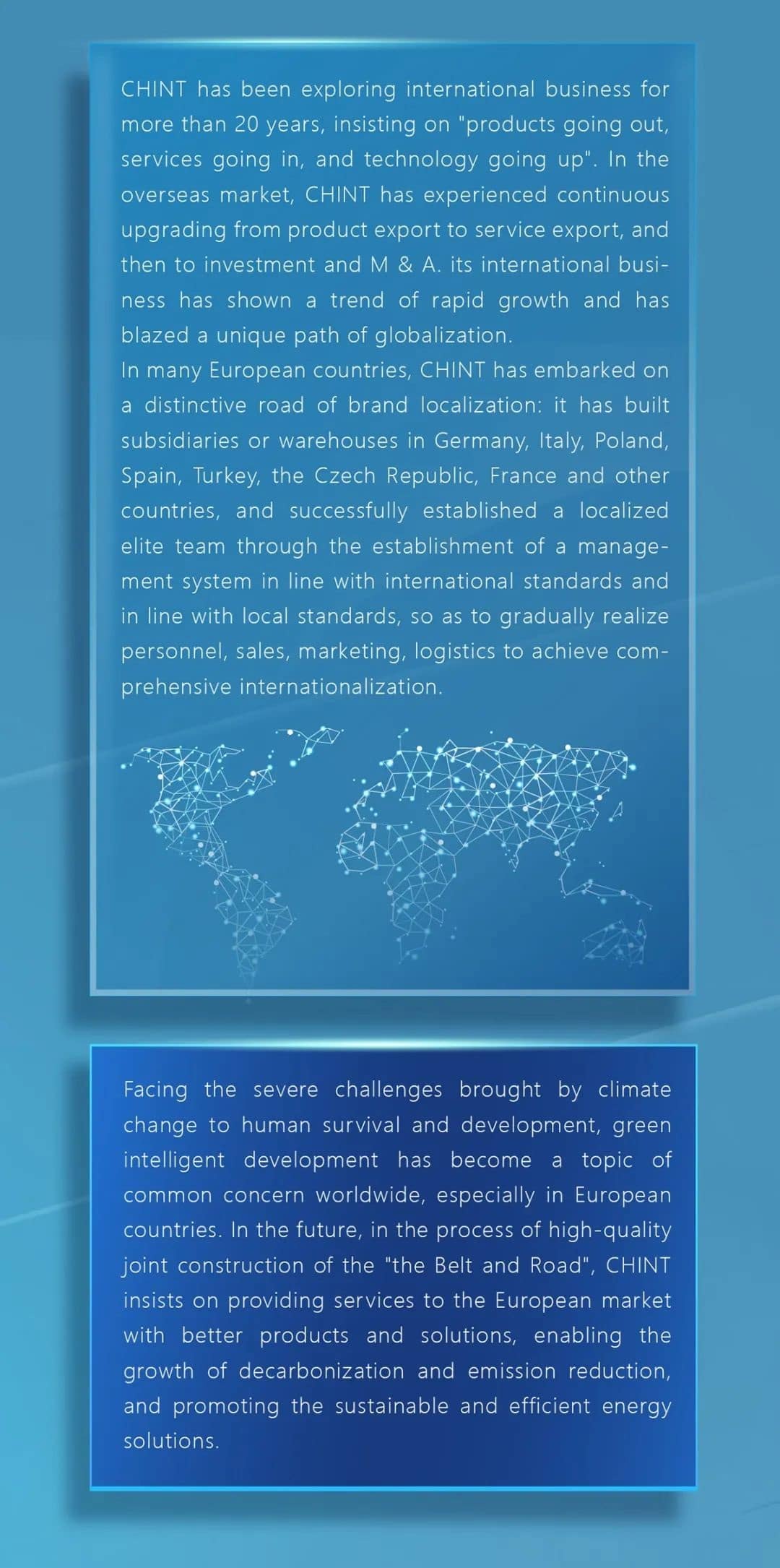 CHINT has been exploring international business for more than 20 years, insisting on "products going out, services going in, and technology going up". In the overseas market, CHINT has experienced continuous upgrading from product export to service export, and then to investment and M & A. its international business has shown a trend of rapid growth and has blazed a unique path of globalization.
In many European countries, CHINT has embarked on a distinctive road of brand localization: it has built subsidiaries or warehouses in Germany, Italy, Poland, Spain, Turkey, the Czech Republic, France and other countries, and successfully established a localized elite team through the establishment of a management system in line with international standards and in line with local standards, so as to gradually realize personnel, sales, marketing, logistics to achieve comprehensive internationalization.

Facing the severe challenges brought by climate change to human survival and development, green intelligent development has become a topic of common concern worldwide, especially in European countries. In the future, in the process of high-quality joint construction of the "the Belt and Road", CHINT insists on providing services to the European market with better products and solutions, enabling the growth of decarbonization and emission reduction, and promoting the sustainable and efficient energy solutions.